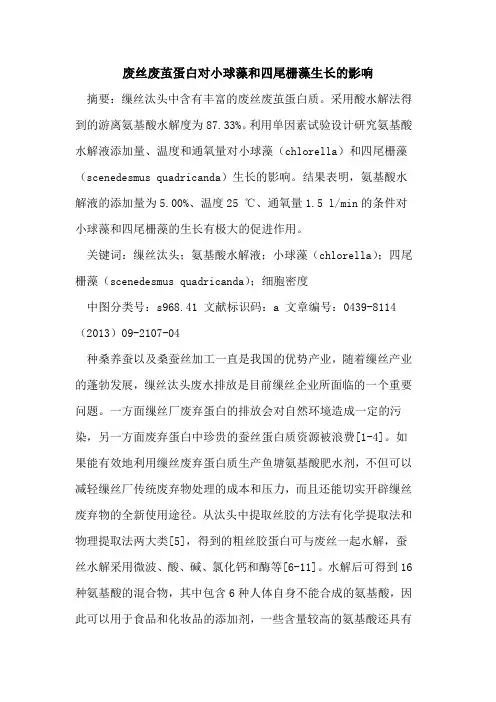 废丝废茧蛋白对小球藻和四尾栅藻生长的影响

摘要：缫丝汰头中含有丰富的废丝废茧蛋白质。采用酸水解法得到的游离氨基酸水解度为87.33%。利用单因素试验设计研究氨基酸水解液添加量、温度和通氧量对小球藻（chlorella）和四尾栅藻（scenedesmus quadricanda）生长的影响。结果表明，氨基酸水解液的添加量为5.00%、温度25 ℃、通氧量1.5 l/min的条件对小球藻和四尾栅藻的生长有极大的促进作用。

关键词：缫丝汰头；氨基酸水解液；小球藻（chlorella）；四尾栅藻（scenedesmus quadricanda）；细胞密度

中图分类号：s968.41 文献标识码：a 文章编号：0439-8114（2013）09-2107-04

种桑养蚕以及桑蚕丝加工一直是我国的优势产业，随着缫丝产业的蓬勃发展，缫丝汰头废水排放是目前缫丝企业所面临的一个重要问题。一方面缫丝厂废弃蛋白的排放会对自然环境造成一定的污染，另一方面废弃蛋白中珍贵的蚕丝蛋白质资源被浪费[1-4]。如果能有效地利用缫丝废弃蛋白质生产鱼塘氨基酸肥水剂，不但可以减轻缫丝厂传统废弃物处理的成本和压力，而且还能切实开辟缫丝废弃物的全新使用途径。从汰头中提取丝胶的方法有化学提取法和物理提取法两大类[5]，得到的粗丝胶蛋白可与废丝一起水解，蚕丝水解采用微波、酸、碱、氯化钙和酶等[6-11]。水解后可得到16种氨基酸的混合物，其中包含6种人体自身不能合成的氨基酸，因此可以用于食品和化妆品的添加剂，一些含量较高的氨基酸还具有